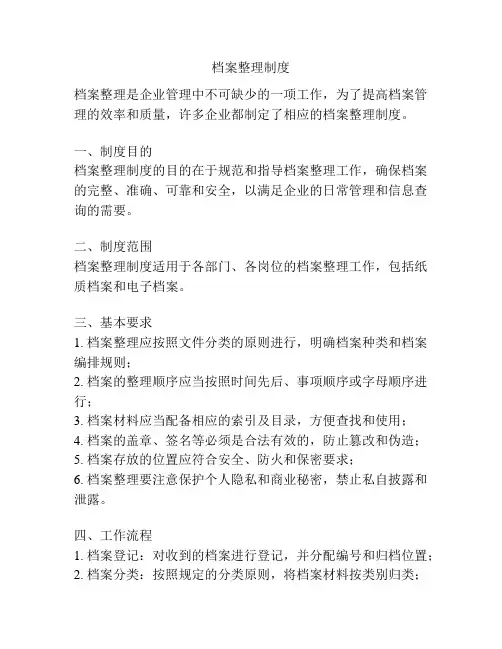 档案整理制度

档案整理是企业管理中不可缺少的一项工作，为了提高档案管理的效率和质量，许多企业都制定了相应的档案整理制度。

一、制度目的
档案整理制度的目的在于规范和指导档案整理工作，确保档案的完整、准确、可靠和安全，以满足企业的日常管理和信息查询的需要。

二、制度范围
档案整理制度适用于各部门、各岗位的档案整理工作，包括纸质档案和电子档案。

三、基本要求
1. 档案整理应按照文件分类的原则进行，明确档案种类和档案编排规则；
2. 档案的整理顺序应当按照时间先后、事项顺序或字母顺序进行；
3. 档案材料应当配备相应的索引及目录，方便查找和使用；
4. 档案的盖章、签名等必须是合法有效的，防止篡改和伪造；
5. 档案存放的位置应符合安全、防火和保密要求；
6. 档案整理要注意保护个人隐私和商业秘密，禁止私自披露和泄露。

四、工作流程
1. 档案登记：对收到的档案进行登记，并分配编号和归档位置；
2. 档案分类：按照规定的分类原则，将档案材料按类别归类；